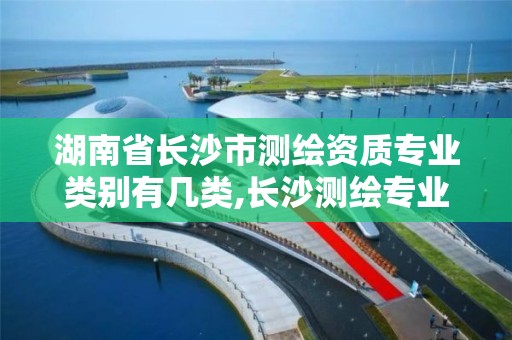 湖南省长沙市测绘资质专业类别有几类,长沙测绘专业